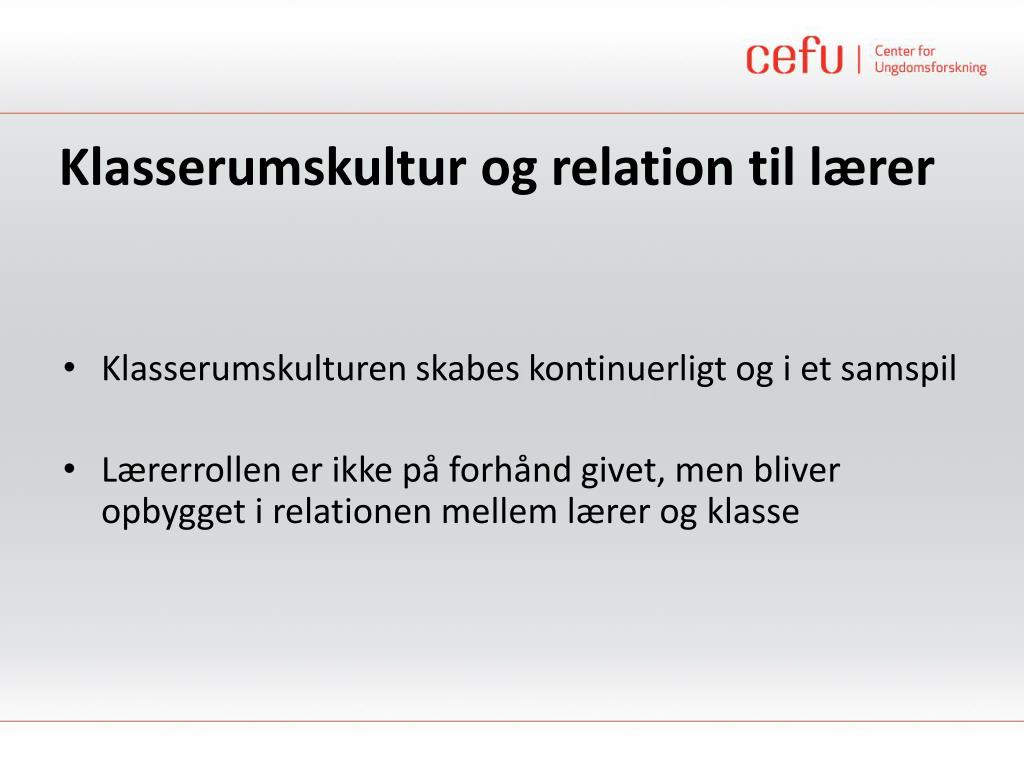 cefu | Center for Ungdomsforskning

Klasserumskultur og relation til lærer

• Klasserumskulturen skabes kontinuerligt og i et samspil

• Lærerrollen er ikke på forhånd givet, men bliver opbygget i relationen mellem lærer og klasse